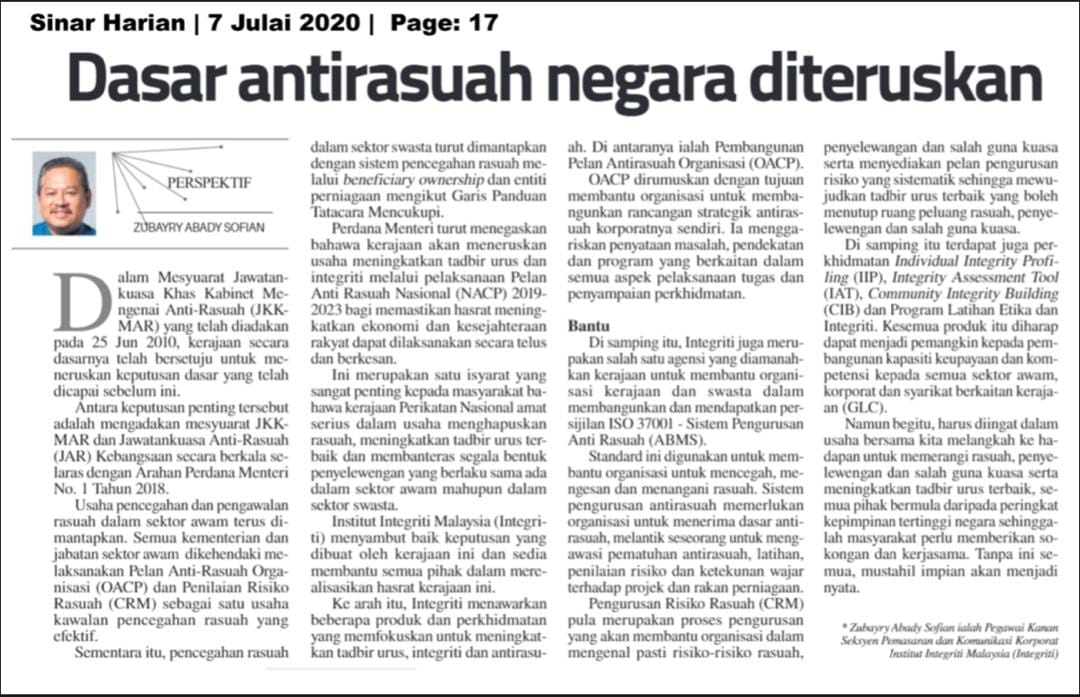 Sinar Harian | 7 Julai 2020 | Page: 17

Dasar antirasuah negara diteruskan

PERSPEKTIF

ZUBAYRY ABADY SOFIAN

Dalam Mesyuarat Jawatankuasa Khas Kabinet Mengenai Anti-Rasuah (JKKMAR) yang telah diadakan pada 25 Jun 2010, kerajaan secara dasarnya telah bersetuju untuk meneruskan keputusan dasar yang telah dicapai sebelum ini.

Antara keputusan penting tersebut adalah mengadakan mesyuarat JKKMAR dan Jawatankuasa Anti-Rasuah (JAR) Kebangsaan secara berkala selaras dengan Arahan Perdana Menteri No. 1 Tahun 2018.

Usaha pencegahan dan pengawalan rasuah dalam sektor awam terus dimantapkan. Semua kementerian dan jabatan sektor awam dikehendaki melaksanakan Pelan Anti-Rasuah Organisasi (OACP) dan Penilaian Risiko Rasuah (CRM) sebagai satu usaha kawalan pencegahan rasuah yang efektif.

Sementara itu, pencegahan rasuah dalam sektor swasta turut dimantapkan dengan sistem pencegahan rasuah melalui beneficiary ownership dan entiti perniagaan mengikut Garis Panduan Tatacara Mencukupi.

Perdana Menteri turut menegaskan bahawa kerajaan akan meneruskan usaha meningkatkan tadbir urus dan integriti melalui pelaksanaan Pelan Anti Rasuah Nasional (NACP) 2019-2023 bagi memastikan hasrat meningkatkan ekonomi dan kesejahteraan rakyat dapat dilaksanakan secara telus dan berkesan.

Ini merupakan satu isyarat yang sangat penting kepada masyarakat bahawa kerajaan Perikatan Nasional amat serius dalam usaha menghapuskan rasuah, meningkatkan tadbir urus terbaik dan membanteras segala bentuk penyelewengan yang berlaku sama ada dalam sektor awam mahupun dalam sektor swasta.

Institut Integriti Malaysia (Integriti) menyambut baik keputusan yang dibuat oleh kerajaan ini dan sedia membantu semua pihak dalam merealisasikan hasrat kerajaan ini.

Ke arah itu, Integriti menawarkan beberapa produk dan perkhidmatan yang memfokuskan untuk meningkatkan tadbir urus, integriti dan antirasuah. Di antaranya ialah Pembangunan Pelan Antirasuah Organisasi (OACP).

OACP dirumuskan dengan tujuan membantu organisasi untuk membangunkan rancangan strategik antirasuah korporatnya sendiri. Ia menggariskan penyataan masalah, pendekatan dan program yang berkaitan dalam semua aspek pelaksanaan tugas dan penyampaian perkhidmatan.

Bantu

Di samping itu, Integriti juga merupakan salah satu agensi yang diamanahkan kerajaan untuk membantu organisasi kerajaan dan swasta dalam membangunkan dan mendapatkan persijilan ISO 37001 - Sistem Pengurusan Anti Rasuah (ABMS).

Standard ini digunakan untuk membantu organisasi untuk mencegah, mengesan dan menangani rasuah. Sistem pengurusan antirasuah memerlukan organisasi untuk menerima dasar antirasuah, melantik seseorang untuk mengawasi pematuhan antirasuah, latihan, penilaian risiko dan ketekunan wajar terhadap projek dan rakan perniagaan.

Pengurusan Risiko Rasuah (CRM) pula merupakan proses pengurusan yang akan membantu organisasi dalam mengenal pasti risiko-risiko rasuah, penyelewengan dan salah guna kuasa serta menyediakan pelan pengurusan risiko yang sistematik sehingga mewujudkan tadbir urus terbaik yang boleh menutup ruang peluang rasuah, penyelewengan dan salah guna kuasa.

Di samping itu terdapat juga perkhidmatan Individual Integrity Profiling (IIP), Integrity Assessment Tool (IAT), Community Integrity Building (CIB) dan Program Latihan Etika dan Integriti. Kesemua produk itu diharap dapat menjadi pemangkin kepada pembangunan kapasiti keupayaan dan kompetensi kepada semua sektor awam, korporat dan syarikat berkaitan kerajaan (GLC).

Namun begitu, harus diingat dalam usaha bersama kita melangkah ke hadapan untuk memerangi rasuah, penyelewengan dan salah guna kuasa serta meningkatkan tadbir urus terbaik, semua pihak bermula daripada peringkat kepimpinan tertinggi negara sehinggalah masyarakat perlu memberikan sokongan dan kerjasama. Tanpa ini semua, mustahil impian akan menjadi nyata.

* Zubayry Abady Sofian ialah Pegawai Kanan Seksyen Pemasaran dan Komunikasi Korporat Institut Integriti Malaysia (Integriti)